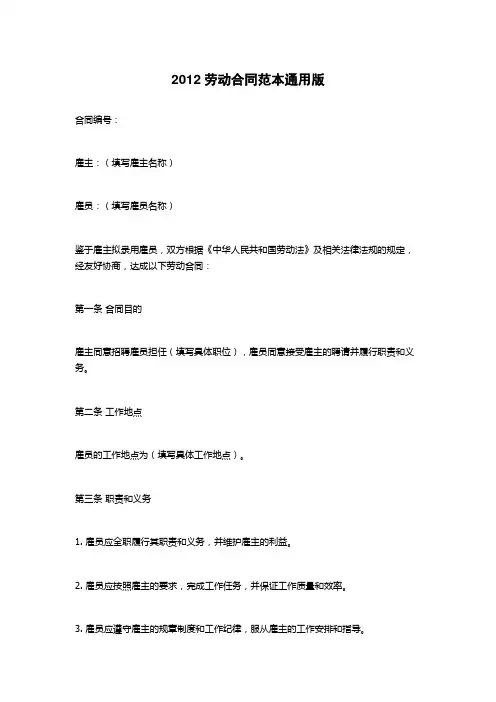 2012 劳动合同范本通用版

合同编号：

雇主：（填写雇主名称）

雇员：（填写雇员名称）

鉴于雇主拟录用雇员，双方根据《中华人民共和国劳动法》及相关法律法规的规定，经友好协商，达成以下劳动合同：

第一条 合同目的

雇主同意招聘雇员担任（填写具体职位），雇员同意接受雇主的聘请并履行职责和义务。

第二条 工作地点

雇员的工作地点为（填写具体工作地点）。

第三条 职责和义务

1. 雇员应全职履行其职责和义务，并维护雇主的利益。

2. 雇员应按照雇主的要求，完成工作任务，并保证工作质量和效率。

3. 雇员应遵守雇主的规章制度和工作纪律，服从雇主的工作安排和指导。